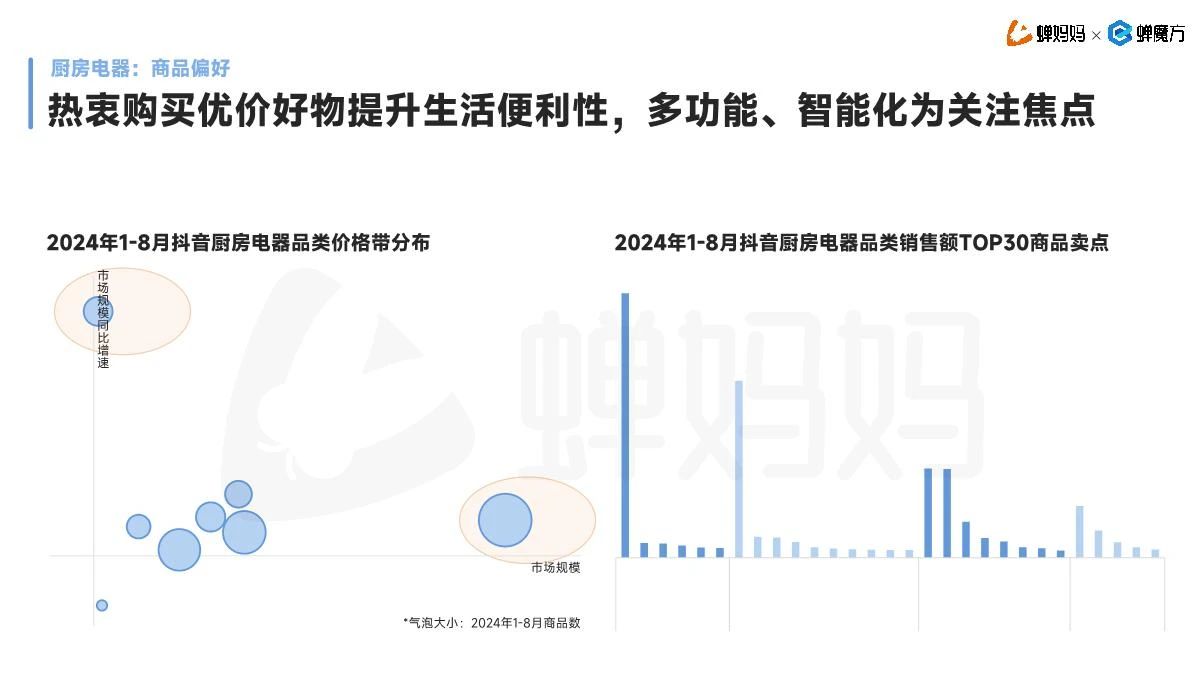 蝉妈妈 × 蝉魔方

厨房电器：商品偏好

热衷购买优价好物提升生活便利性，多功能、智能化为关注焦点

2024年1-8月抖音厨房电器品类价格带分布

市场规模同比增速

市场规模

*气泡大小：2024年1-8月商品数

2024年1-8月抖音厨房电器品类销售额TOP30商品卖点

蝉妈妈